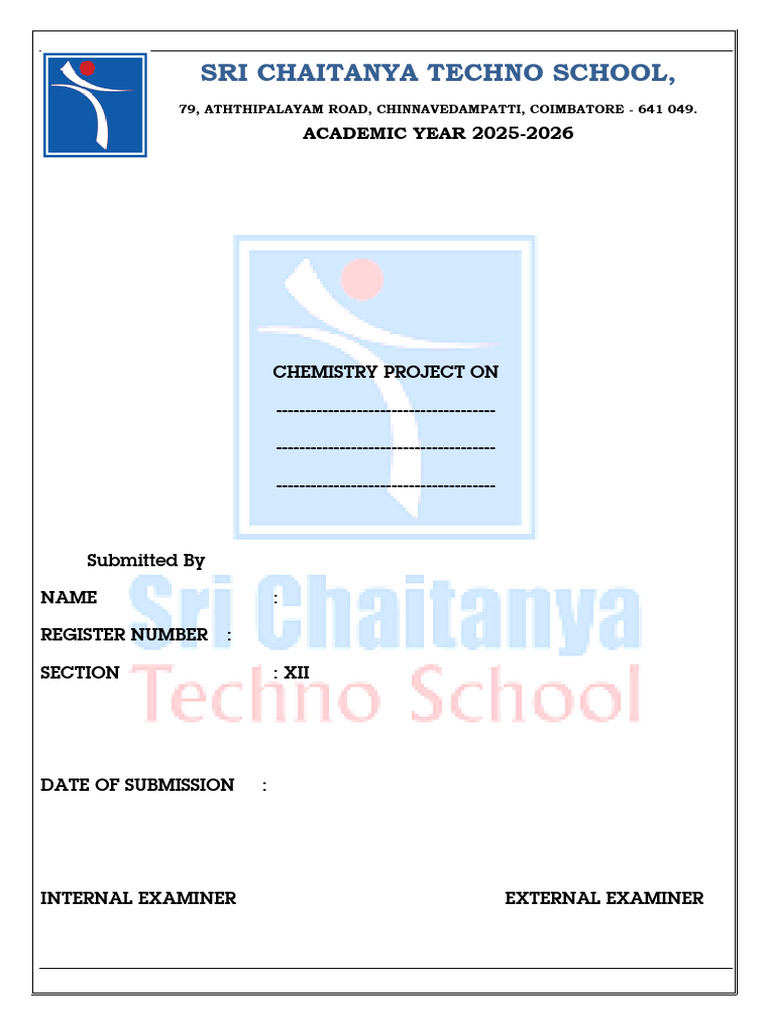 SRI CHAITANYA TECHNO SCHOOL,

79, ATHTHIPALAYAM ROAD, CHINNAVEDAMPATTI, COIMBATORE - 641 049.

ACADEMIC YEAR 2025-2026

CHEMISTRY PROJECT ON

-------------------------------------

-------------------------------------

-------------------------------------

Submitted By

NAME :

REGISTER NUMBER :

SECTION : XII

Sri Chaitanya

Techno School

DATE OF SUBMISSION :

INTERNAL EXAMINER

EXTERNAL EXAMINER